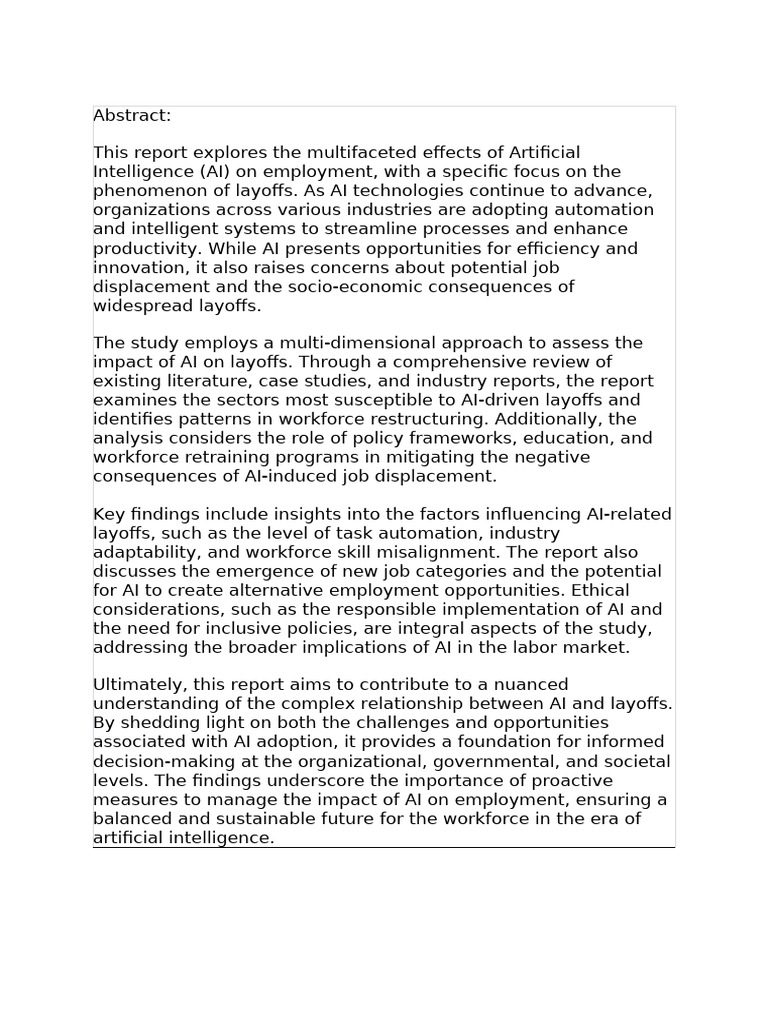 Abstract:

This report explores the multifaceted effects of Artificial Intelligence (AI) on employment, with a specific focus on the phenomenon of layoffs. As AI technologies continue to advance, organizations across various industries are adopting automation and intelligent systems to streamline processes and enhance productivity. While AI presents opportunities for efficiency and innovation, it also raises concerns about potential job displacement and the socio-economic consequences of widespread layoffs.

The study employs a multi-dimensional approach to assess the impact of AI on layoffs. Through a comprehensive review of existing literature, case studies, and industry reports, the report examines the sectors most susceptible to AI-driven layoffs and identifies patterns in workforce restructuring. Additionally, the analysis considers the role of policy frameworks, education, and workforce retraining programs in mitigating the negative consequences of AI-induced job displacement.

Key findings include insights into the factors influencing AI-related layoffs, such as the level of task automation, industry adaptability, and workforce skill misalignment. The report also discusses the emergence of new job categories and the potential for AI to create alternative employment opportunities. Ethical considerations, such as the responsible implementation of AI and the need for inclusive policies, are integral aspects of the study, addressing the broader implications of AI in the labor market.

Ultimately, this report aims to contribute to a nuanced understanding of the complex relationship between AI and layoffs. By shedding light on both the challenges and opportunities associated with AI adoption, it provides a foundation for informed decision-making at the organizational, governmental, and societal levels. The findings underscore the importance of proactive measures to manage the impact of AI on employment, ensuring a balanced and sustainable future for the workforce in the era of artificial intelligence.